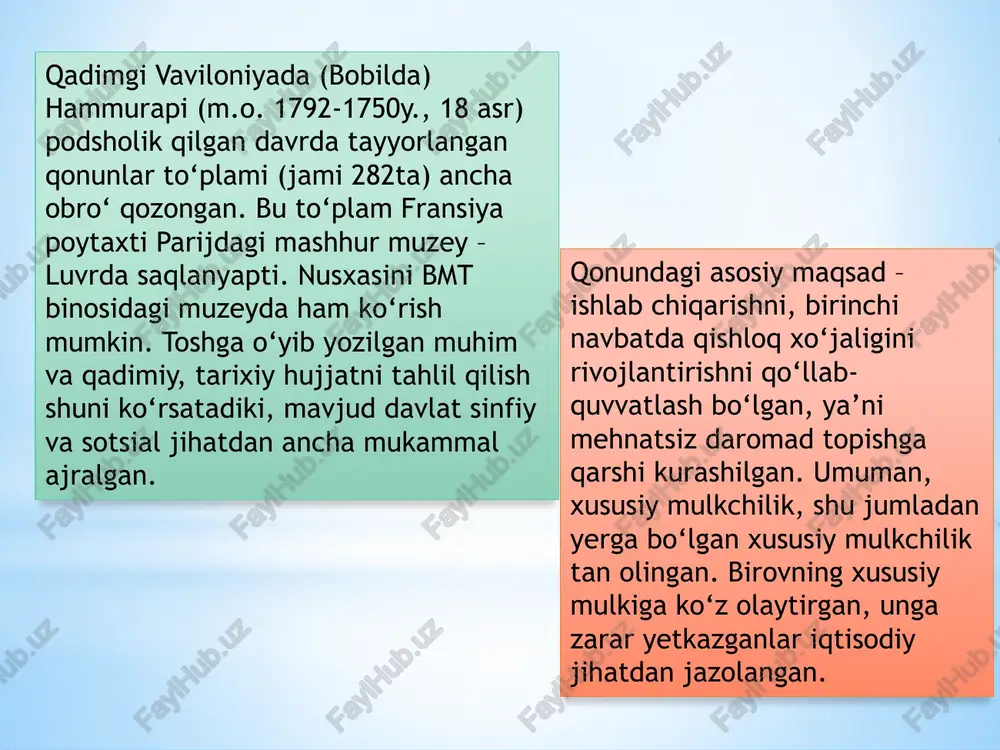 Qadimgi Vaviloniyada (Bobilda) Hammurapi (m.o. 1792-1750y., 18 asr) podsholik qilgan davrda tayyorlangan qonunlar to‘plami (jami 282ta) ancha obro‘ qozongan. Bu to‘plam Fransiya poytaxti Parijdagi mashhur muzey – Luvrda saqlanyapti. Nusxasini BMT binosidagi muzeyda ham ko‘rish mumkin. Toshga o‘yib yozilgan muhim va qadimiy, tarixiy hujjatni tahlil qilish shuni ko‘rsatadiki, mavjud davlat sinfiy va sotsial jihatdan ancha mukammal ajralgan.

Qonundagi asosiy maqsad – ishlab chiqarishni, birinchi navbatda qishloq xo‘jaligini rivojlantirishni qo‘llab-quvvatlash bo‘lgan, ya’ni mehnatsiz daromad topishga qarshi kurashilgan. Umuman, xususiy mulkchilik, shu jumladan yerga bo‘lgan xususiy mulkchilik tan olingan. Birovning xususiy mulkiga ko‘z olaytirgan, unga zarar yetkazganlar iqtisodiy jihatdan jazolangan.

FaylHub.uz